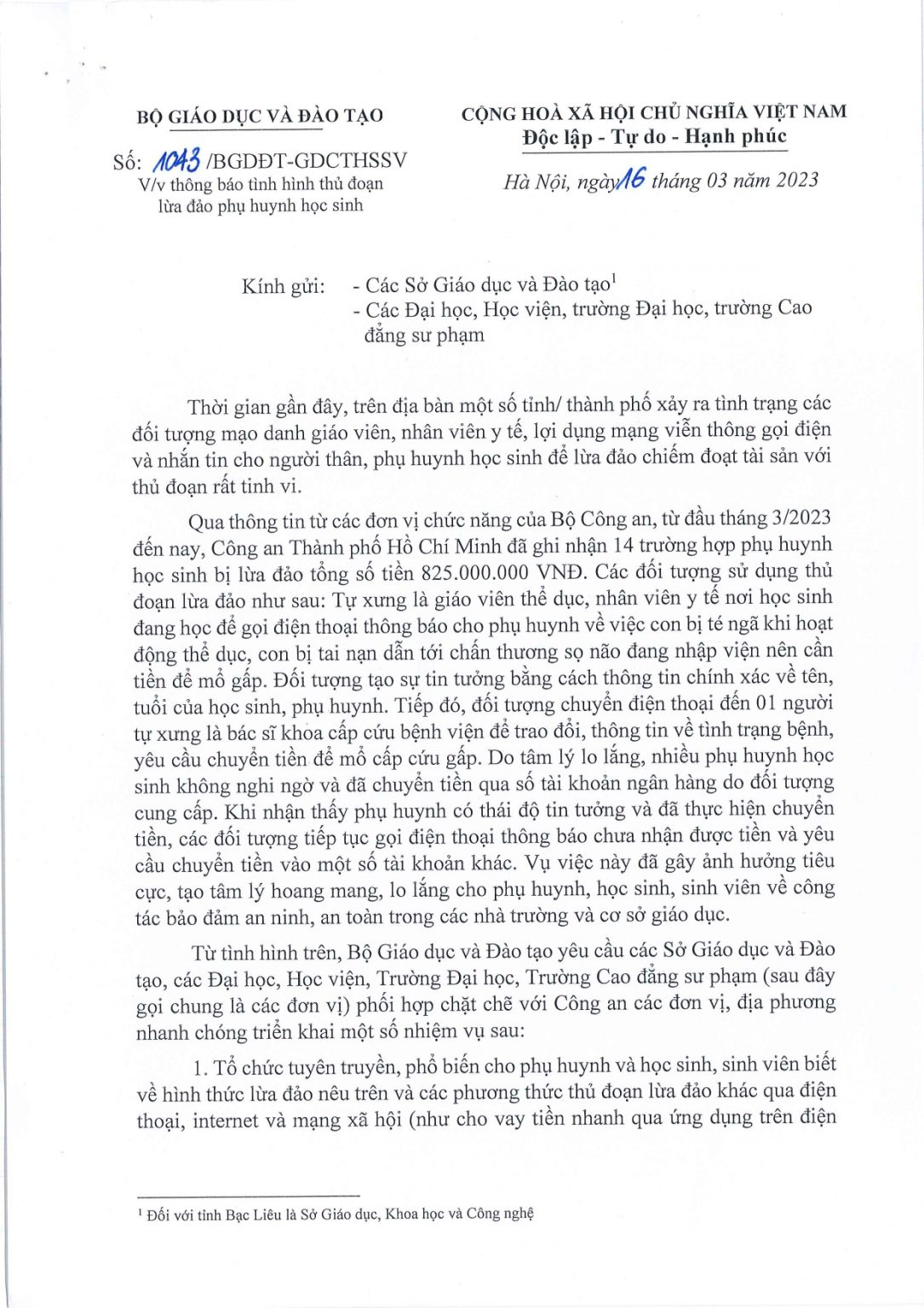 BỘ GIÁO DỤC VÀ ĐÀO TẠO

Số: 1043 /BGDĐT-GDCTHSSV
V/v thông báo tình hình thủ đoạn lừa đảo phụ huynh học sinh

CỘNG HOÀ XÃ HỘI CHỦ NGHĨA VIỆT NAM
Độc lập - Tự do - Hạnh phúc

Hà Nội, ngày 16 tháng 03 năm 2023

Kính gửi: - Các Sở Giáo dục và Đào tạo$^{1}$
- Các Đại học, Học viện, trường Đại học, trường Cao đẳng sư phạm

Thời gian gần đây, trên địa bàn một số tỉnh/ thành phố xảy ra tình trạng các đối tượng mạo danh giáo viên, nhân viên y tế, lợi dụng mạng viễn thông gọi điện và nhắn tin cho người thân, phụ huynh học sinh để lừa đảo chiếm đoạt tài sản với thủ đoạn rất tinh vi.

Qua thông tin từ các đơn vị chức năng của Bộ Công an, từ đầu tháng 3/2023 đến nay, Công an Thành phố Hồ Chí Minh đã ghi nhận 14 trường hợp phụ huynh học sinh bị lừa đảo tổng số tiền 825.000.000 VNĐ. Các đối tượng sử dụng thủ đoạn lừa đảo như sau: Tự xưng là giáo viên thể dục, nhân viên y tế nơi học sinh đang học để gọi điện thoại thông báo cho phụ huynh về việc con bị té ngã khi hoạt động thể dục, con bị tai nạn dẫn tới chấn thương sọ não đang nhập viện nên cần tiền để mổ gấp. Đối tượng tạo sự tin tưởng bằng cách thông tin chính xác về tên, tuổi của học sinh, phụ huynh. Tiếp đó, đối tượng chuyển điện thoại đến 01 người tự xưng là bác sĩ khoa cấp cứu bệnh viện để trao đổi, thông tin về tình trạng bệnh, yêu cầu chuyển tiền để mổ cấp cứu gấp. Do tâm lý lo lắng, nhiều phụ huynh học sinh không nghi ngờ và đã chuyển tiền qua số tài khoản ngân hàng do đối tượng cung cấp. Khi nhận thấy phụ huynh có thái độ tin tưởng và đã thực hiện chuyển tiền, các đối tượng tiếp tục gọi điện thoại thông báo chưa nhận được tiền và yêu cầu chuyển tiền vào một số tài khoản khác. Vụ việc này đã gây ảnh hưởng tiêu cực, tạo tâm lý hoang mang, lo lắng cho phụ huynh, học sinh, sinh viên về công tác bảo đảm an ninh, an toàn trong các nhà trường và cơ sở giáo dục.

Từ tình hình trên, Bộ Giáo dục và Đào tạo yêu cầu các Sở Giáo dục và Đào tạo, các Đại học, Học viện, Trường Đại học, Trường Cao đẳng sư phạm (sau đây gọi chung là các đơn vị) phối hợp chặt chẽ với Công an các đơn vị, địa phương nhanh chóng triển khai một số nhiệm vụ sau:

1. Tổ chức tuyên truyền, phổ biến cho phụ huynh và học sinh, sinh viên biết về hình thức lừa đảo nêu trên và các phương thức thủ đoạn lừa đảo khác qua điện thoại, internet và mạng xã hội (như cho vay tiền nhanh qua ứng dụng trên điện

$^{1}$ Đối với tỉnh Bạc Liêu là Sở Giáo dục, Khoa học và Công nghệ